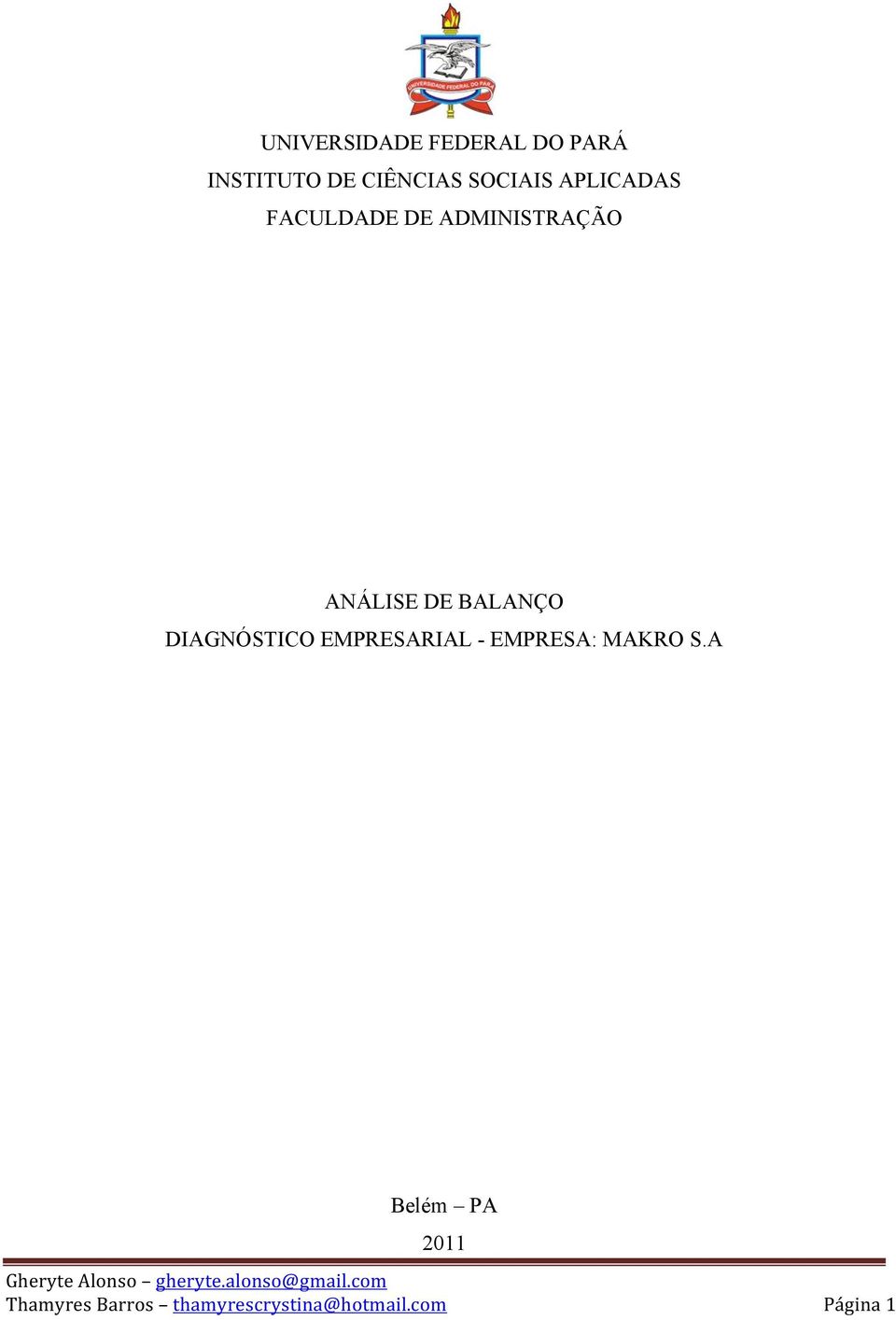 UNIVERSIDADE FEDERAL DO PARÁ

UNIVERSIDADE FEDERAL DO PARÁ
INSTITUTO DE CIÊNCIAS SOCIAIS APLICADAS
FACULDADE DE ADMINISTRAÇÃO

ANÁLISE DE BALANÇO
DIAGNÓSTICO EMPRESARIAL - EMPRESA: MAKRO S.A

Belém – PA
2011

Gheryte Alonso – gheryte.alonso@gmail.com
Thamyres Barros – thamyrescrystina@hotmail.com Página 1